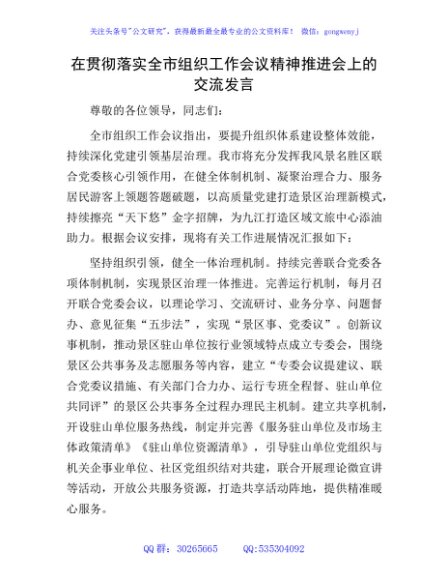 关注头条号"公文研究"，获得最新最全最专业的公文资料库！ 微信：gongwenyj

在贯彻落实全市组织工作会议精神推进会上的交流发言

尊敬的各位领导，同志们：

全市组织工作会议指出，要提升组织体系建设整体效能，持续深化党建引领基层治理。我市将充分发挥我风景名胜区联合党委核心引领作用，在健全体制机制、凝聚治理合力、服务居民游客上领题答题破题，以高质量党建打造景区治理新模式，持续擦亮"天下悠"金字招牌，为九江打造区域文旅中心添油助力。根据会议安排，现将有关工作进展情况汇报如下：

坚持组织引领，健全一体治理机制。持续完善联合党委各项体制机制，实现景区治理一体推进。完善运行机制，每月召开联合党委会议，以理论学习、交流研讨、业务分享、问题督办、意见征集"五步法"，实现"景区事、党委议"。创新议事机制，推动景区驻山单位按行业领域特点成立专委会，围绕景区公共事务及志愿服务等内容，建立"专委会议提建议、联合党委议措施、有关部门合力办、运行专班全程督、驻山单位共同评"的景区公共事务全过程办理民主机制。建立共享机制，开设驻山单位服务热线，制定并完善《服务驻山单位及市场主体政策清单》《驻山单位资源清单》，引导驻山单位党组织与机关企事业单位、社区党组织结对共建，联合开展理论微宣讲等活动，开放公共服务资源，打造共享活动阵地，提供精准暖心服务。

QQ 群：30265665 QQ:535304092